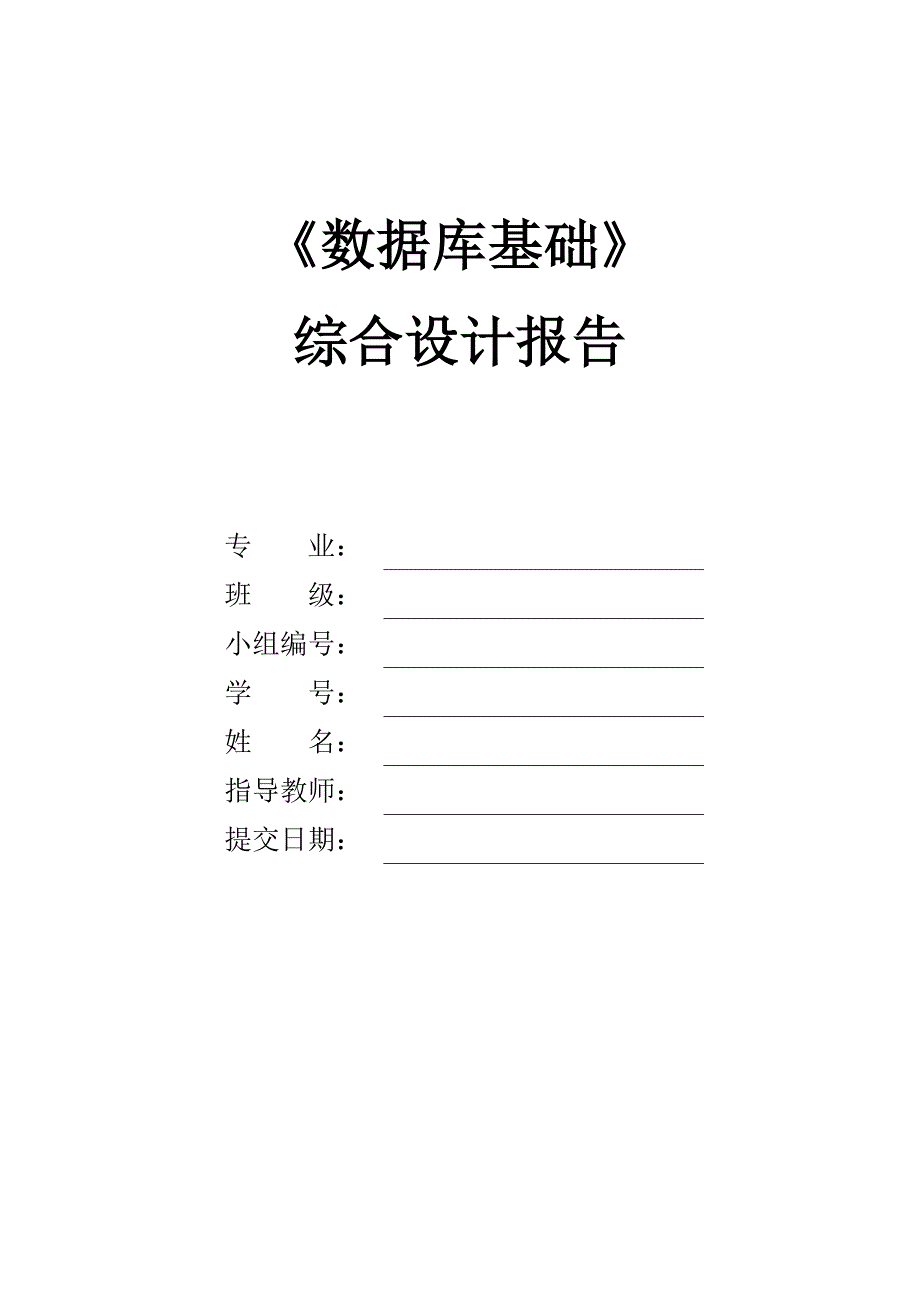 《数据库基础》

综合设计报告

专　　业：

班　　级：

小组编号：

学　　号：

姓　　名：

指导教师：

提交日期：